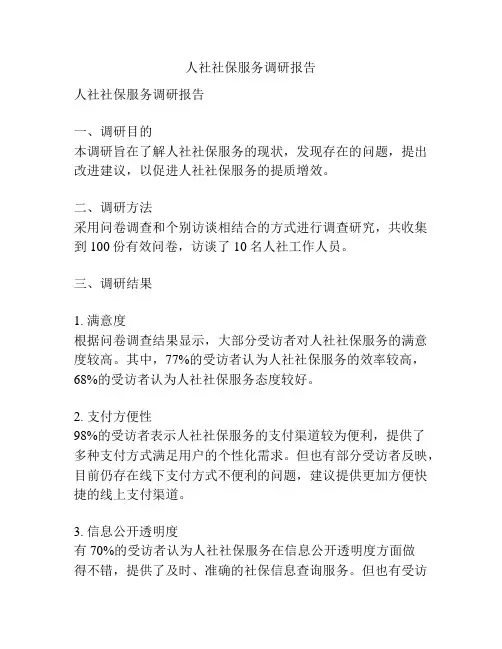 人社社保服务调研报告

人社社保服务调研报告

一、调研目的
本调研旨在了解人社社保服务的现状，发现存在的问题，提出改进建议，以促进人社社保服务的提质增效。

二、调研方法
采用问卷调查和个别访谈相结合的方式进行调查研究，共收集到 100 份有效问卷，访谈了 10 名人社工作人员。

三、调研结果

1. 满意度
根据问卷调查结果显示，大部分受访者对人社社保服务的满意度较高。其中，77%的受访者认为人社社保服务的效率较高，68%的受访者认为人社社保服务态度较好。

2. 支付方便性
98%的受访者表示人社社保服务的支付渠道较为便利，提供了多种支付方式满足用户的个性化需求。但也有部分受访者反映，目前仍存在线下支付方式不便利的问题，建议提供更加方便快捷的线上支付渠道。

3. 信息公开透明度
有 70%的受访者认为人社社保服务在信息公开透明度方面做得不错，提供了及时、准确的社保信息查询服务。但也有受访